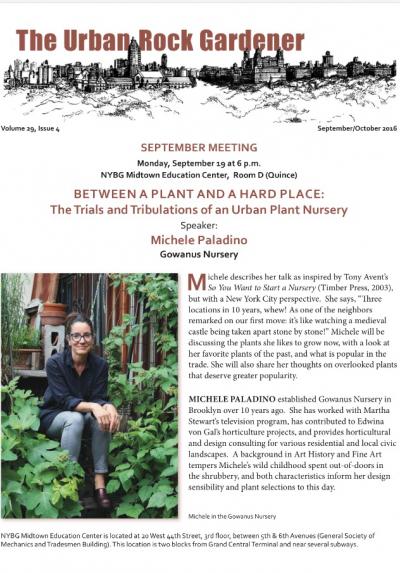 The Urban Rock Gardener

Volume 29, Issue 4

September/October 2016

SEPTEMBER MEETING

Monday, September 19 at 6 p.m.
NYBG Midtown Education Center, Room D (Quince)

BETWEEN A PLANT AND A HARD PLACE:
The Trials and Tribulations of an Urban Plant Nursery

Speaker:
Michele Paladino
Gowanus Nursery

Michele describes her talk as inspired by Tony Avent's So You Want to Start a Nursery (Timber Press, 2003), but with a New York City perspective. She says, "Three locations in 10 years, whew! As one of the neighbors remarked on our first move: it's like watching a medieval castle being taken apart stone by stone!" Michele will be discussing the plants she likes to grow now, with a look at her favorite plants of the past, and what is popular in the trade. She will also share her thoughts on overlooked plants that deserve greater popularity.

MICHELE PALADINO established Gowanus Nursery in Brooklyn over 10 years ago. She has worked with Martha Stewart's television program, has contributed to Edwina von Gal's horticulture projects, and provides horticultural and design consulting for various residential and local civic landscapes. A background in Art History and Fine Art tempers Michele's wild childhood spent out-of-doors in the shrubbery, and both characteristics inform her design sensibility and plant selections to this day.

Michele in the Gowanus Nursery

NYBG Midtown Education Center is located at 20 West 44th Street, 3rd floor, between 5th & 6th Avenues (General Society of Mechanics and Tradesmen Building). This location is two blocks from Grand Central Terminal and near several subways.